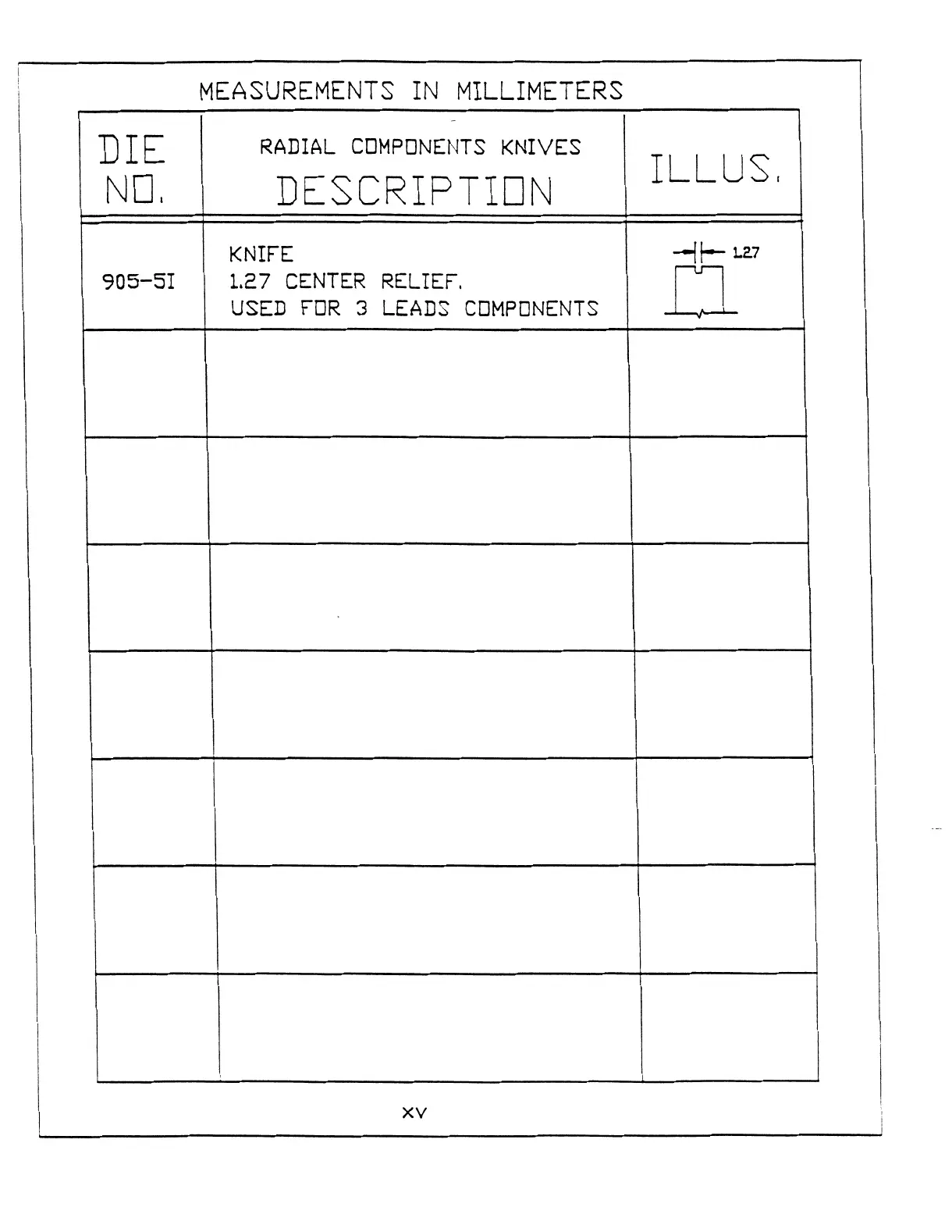 MEASUREMENTS IN MILLIMETERS

| DIE NO. | RADIAL COMPONENTS KNIVES DESCRIPTION | ILLUS. |
|---|---|---|
| 905-5I | KNIFE 1.27 CENTER RELIEF. USED FOR 3 LEADS COMPONENTS | 1.27 |
| | | |
| | | |
| | | |
| | | |
| | | |
| | | |
| | | |

XV